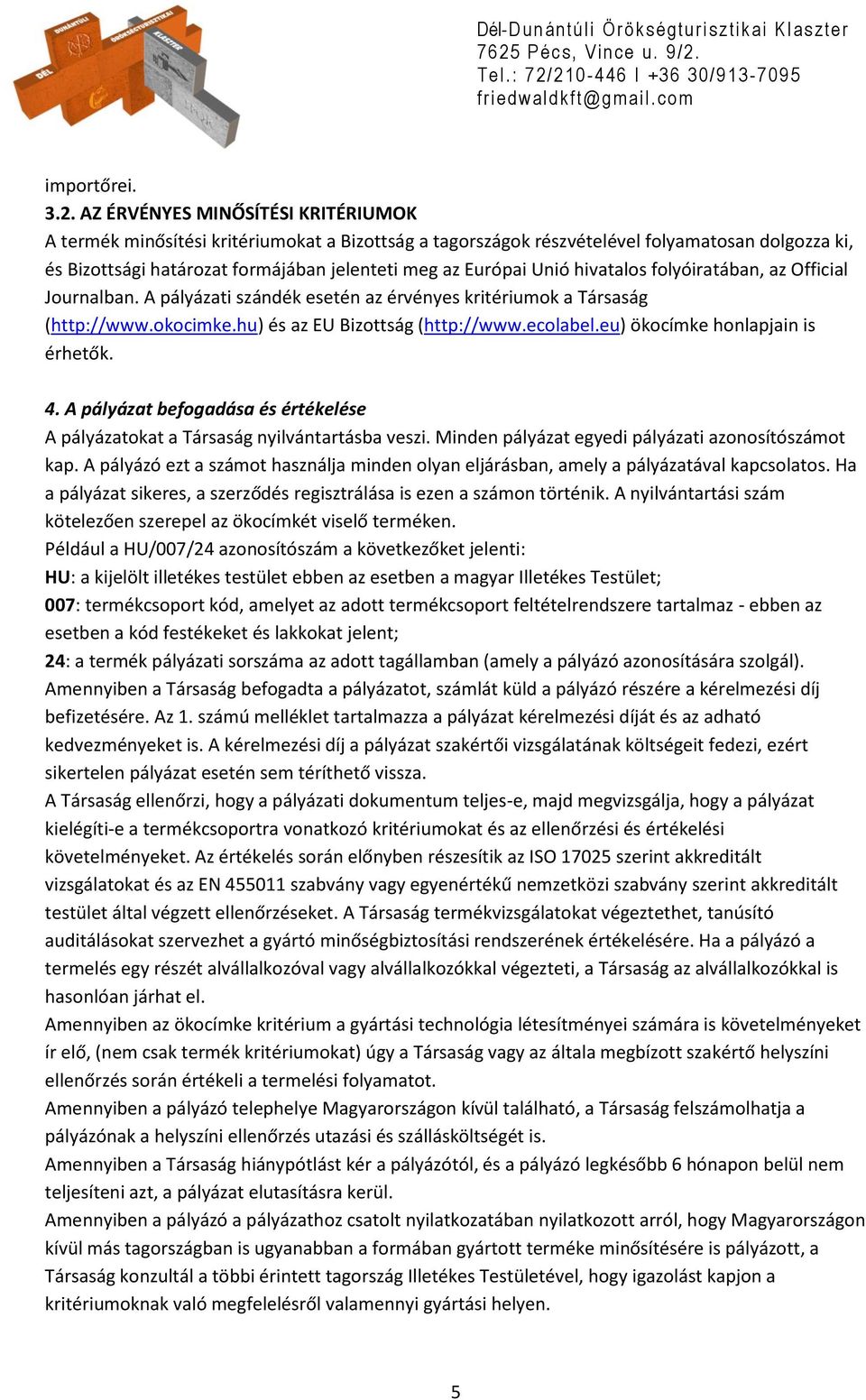 DÉL DUNÁNTÚLI ÖRÖKSÉGTURISZTIKAI KLASZTER

Dél-Dunántúli Örökségturisztikai Klaszter
7625 Pécs, Vince u. 9/2.
Tel.: 72/210-446 I +36 30/913-7095
friedwaldkft@gmail.com

importőrei.

3.2. AZ ÉRVÉNYES MINŐSÍTÉSI KRITÉRIUMOK
A termék minősítési kritériumokat a Bizottság a tagországok részvételével folyamatosan dolgozza ki, és Bizottsági határozat formájában jelenteti meg az Európai Unió hivatalos folyóiratában, az Official Journalban. A pályázati szándék esetén az érvényes kritériumok a Társaság (http://www.okocimke.hu) és az EU Bizottság (http://www.ecolabel.eu) ökocímke honlapjain is érhetők.

4. A pályázat befogadása és értékelése
A pályázatokat a Társaság nyilvántartásba veszi. Minden pályázat egyedi pályázati azonosítószámot kap. A pályázó ezt a számot használja minden olyan eljárásban, amely a pályázatával kapcsolatos. Ha a pályázat sikeres, a szerződés regisztrálása is ezen a számon történik. A nyilvántartási szám kötelezően szerepel az ökocímkét viselő terméken.
Például a HU/007/24 azonosítószám a következőket jelenti:
HU: a kijelölt illetékes testület ebben az esetben a magyar Illetékes Testület;
007: termékcsoport kód, amelyet az adott termékcsoport feltételrendszere tartalmaz - ebben az esetben a kód festékeket és lakkokat jelent;
24: a termék pályázati sorszáma az adott tagállamban (amely a pályázó azonosítására szolgál).
Amennyiben a Társaság befogadta a pályázatot, számlát küld a pályázó részére a kérelmezési díj befizetésére. Az 1. számú melléklet tartalmazza a pályázat kérelmezési díját és az adható kedvezményeket is. A kérelmezési díj a pályázat szakértői vizsgálatának költségeit fedezi, ezért sikertelen pályázat esetén sem téríthető vissza.
A Társaság ellenőrzi, hogy a pályázati dokumentum teljes-e, majd megvizsgálja, hogy a pályázat kielégíti-e a termékcsoportra vonatkozó kritériumokat és az ellenőrzési és értékelési követelményeket. Az értékelés során előnyben részesítik az ISO 17025 szerint akkreditált vizsgálatokat és az EN 455011 szabvány vagy egyenértékű nemzetközi szabvány szerint akkreditált testület által végzett ellenőrzéseket. A Társaság termékvizsgálatokat végeztethet, tanúsító auditálásokat szervezhet a gyártó minőségbiztosítási rendszerének értékelésére. Ha a pályázó a termelés egy részét alvállalkozóval vagy alvállalkozókkal végezteti, a Társaság az alvállalkozókkal is hasonlóan járhat el.
Amennyiben az ökocímke kritérium a gyártási technológia létesítményei számára is követelményeket ír elő, (nem csak termék kritériumokat) úgy a Társaság vagy az általa megbízott szakértő helyszíni ellenőrzés során értékeli a termelési folyamatot.
Amennyiben a pályázó telephelye Magyarországon kívül található, a Társaság felszámolhatja a pályázónak a helyszíni ellenőrzés utazási és szállásköltségét is.
Amennyiben a Társaság hiánypótlást kér a pályázótól, és a pályázó legkésőbb 6 hónapon belül nem teljesíteni azt, a pályázat elutasításra kerül.
Amennyiben a pályázó a pályázathoz csatolt nyilatkozatában nyilatkozott arról, hogy Magyarországon kívül más tagországban is ugyanabban a formában gyártott terméke minősítésére is pályázott, a Társaság konzultál a többi érintett tagország Illetékes Testületével, hogy igazolást kapjon a kritériumoknak való megfelelésről valamennyi gyártási helyen.

5